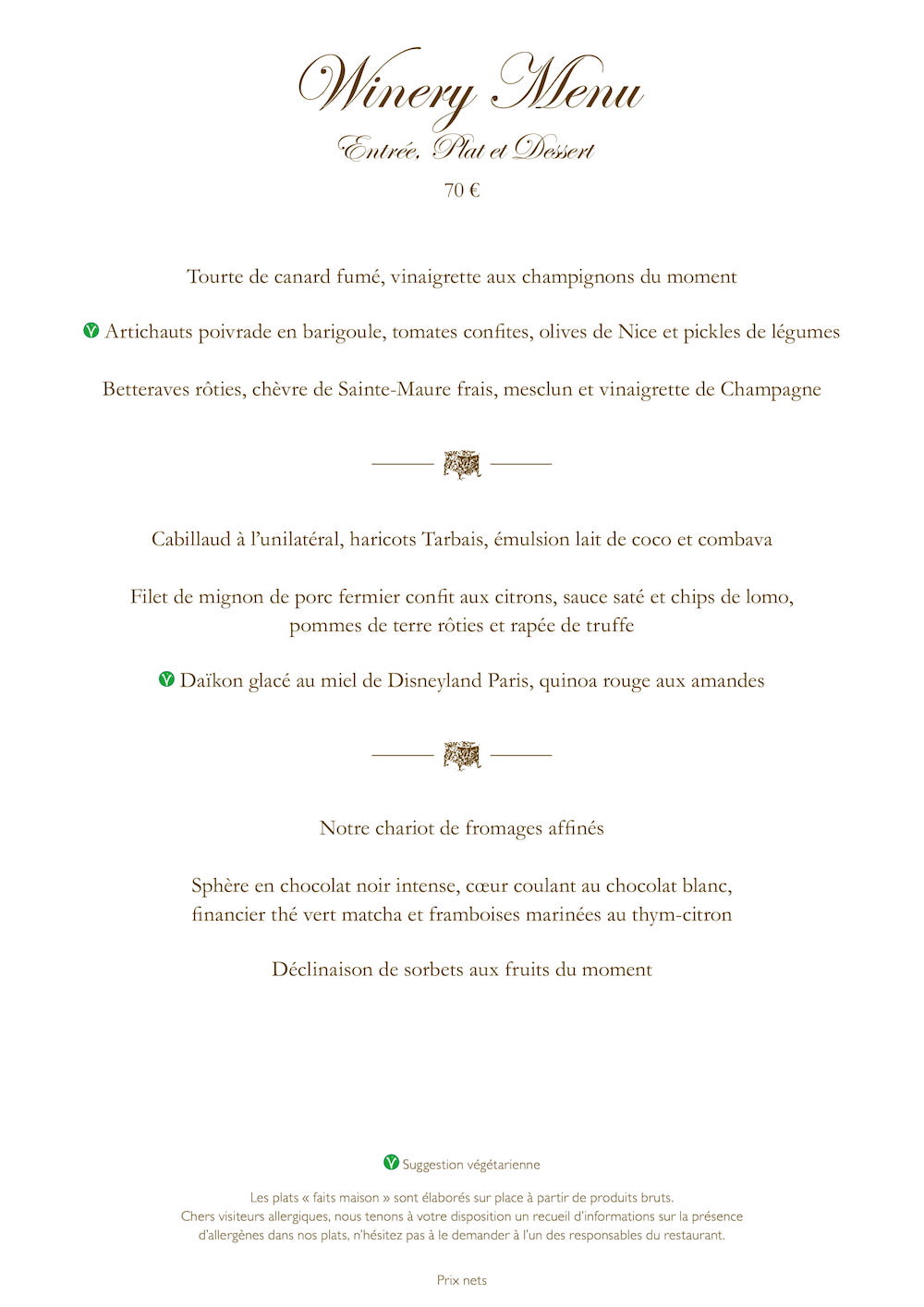 Winery Menu
Entrée, Plat et Dessert
70 €

Tourte de canard fumé, vinaigrette aux champignons du moment

Artichauts poivrade en barigoule, tomates confites, olives de Nice et pickles de légumes

Betteraves rôties, chèvre de Sainte-Maure frais, mesclun et vinaigrette de Champagne

Cabillaud à l'unilatéral, haricots Tarbais, émulsion lait de coco et combava

Filet de mignon de porc fermier confit aux citrons, sauce saté et chips de lomo, pommes de terre rôties et rapée de truffe

Daïkon glacé au miel de Disneyland Paris, quinoa rouge aux amandes

Notre chariot de fromages affinés

Sphère en chocolat noir intense, cœur coulant au chocolat blanc, financier thé vert matcha et framboises marinées au thym-citron

Déclinaison de sorbets aux fruits du moment

Suggestion végétarienne

Les plats « faits maison » sont élaborés sur place à partir de produits bruts.
Chers visiteurs allergiques, nous tenons à votre disposition un recueil d'informations sur la présence d'allergènes dans nos plats, n'hésitez pas à le demander à l'un des responsables du restaurant.

Prix nets